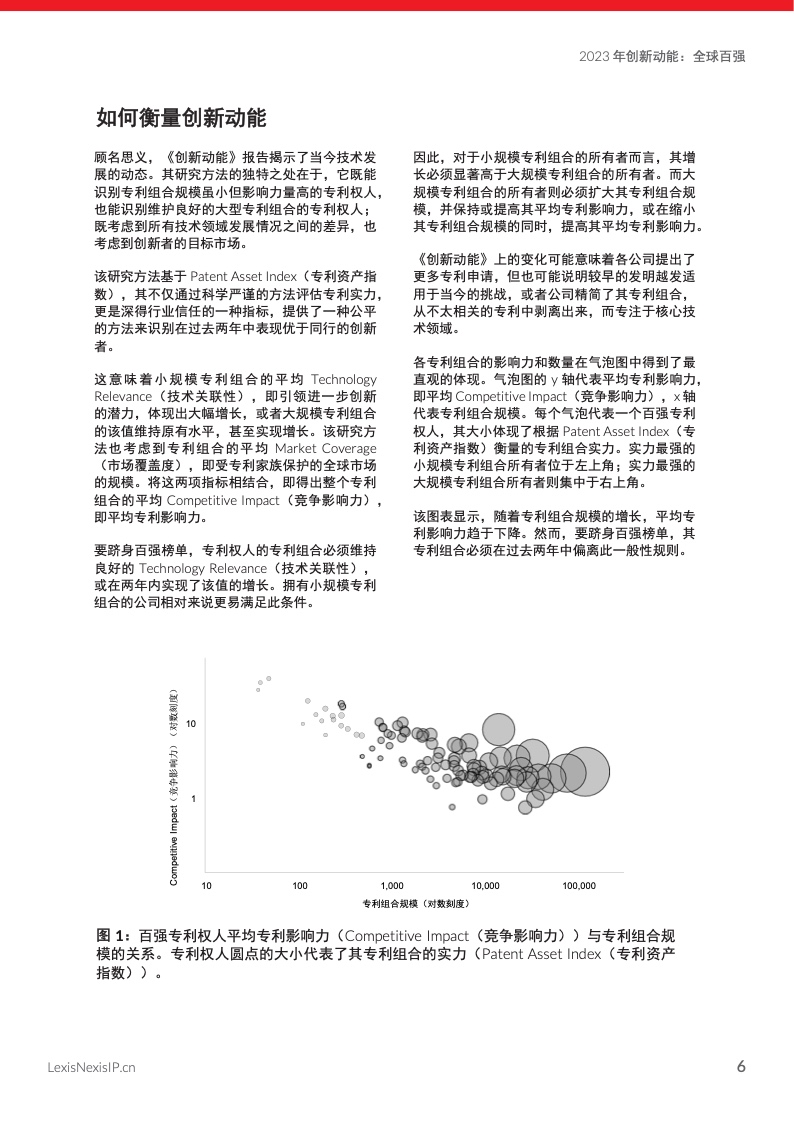 2023 年创新动能：全球百强

如何衡量创新动能

顾名思义，《创新动能》报告揭示了当今技术发展的动态。其研究方法的独特之处在于，它既能识别专利组合规模虽小但影响力量高的专利权人，也能识别维护良好的大型专利组合的专利权人；既考虑到所有技术领域发展情况之间的差异，也考虑到创新者的目标市场。

该研究方法基于 Patent Asset Index（专利资产指数），其不仅通过科学严谨的方法评估专利实力，更是深得行业信任的一种指标，提供了一种公平的方法来识别在过去两年中表现优于同行的创新者。

这意味着小规模专利组合的平均 Technology Relevance（技术关联性），即引领进一步创新的潜力，体现出大幅增长，或者大规模专利组合的该值维持原有水平，甚至实现增长。该研究方法也考虑到专利组合的平均 Market Coverage（市场覆盖度），即受专利家族保护的全球市场的规模。将这两项指标相结合，即得出整个专利组合的平均 Competitive Impact（竞争影响力），即平均专利影响力。

要跻身百强榜单，专利权人的专利组合必须维持良好的 Technology Relevance（技术关联性），或在两年内实现了该值的增长。拥有小规模专利组合的公司相对来说更易满足此条件。

因此，对于小规模专利组合的所有者而言，其增长必须显著高于大规模专利组合的所有者。而大规模专利组合的所有者则必须扩大其专利组合规模，并保持或提高其平均专利影响力，或在缩小其专利组合规模的同时，提高其平均专利影响力。

《创新动能》上的变化可能意味着各公司提出了更多专利申请，但也可能说明较早的发明越发适用于当今的挑战，或者公司精简了其专利组合，从不太相关的专利中剥离出来，而专注于核心技术领域。

各专利组合的影响力和数量在气泡图中得到了最直观的体现。气泡图的 y 轴代表平均专利影响力，即平均 Competitive Impact（竞争影响力），x 轴代表专利组合规模。每个气泡代表一个百强专利权人，其大小体现了根据 Patent Asset Index（专利资产指数）衡量的专利组合实力。实力最强的小规模专利组合所有者位于左上角；实力最强的大规模专利组合所有者则集中于右上角。

该图表显示，随着专利组合规模的增长，平均专利影响力趋于下降。然而，要跻身百强榜单，其专利组合必须在过去两年中偏离此一般性规则。

Competitive Impact（竞争影响力）（对数刻度）
10
1
10
100
1,000
10,000
100,000
专利组合规模（对数刻度）

图 1：百强专利权人平均专利影响力（Competitive Impact（竞争影响力））与专利组合规模的关系。专利权人圆点的大小代表了其专利组合的实力（Patent Asset Index（专利资产指数））。

LexisNexisIP.cn
6